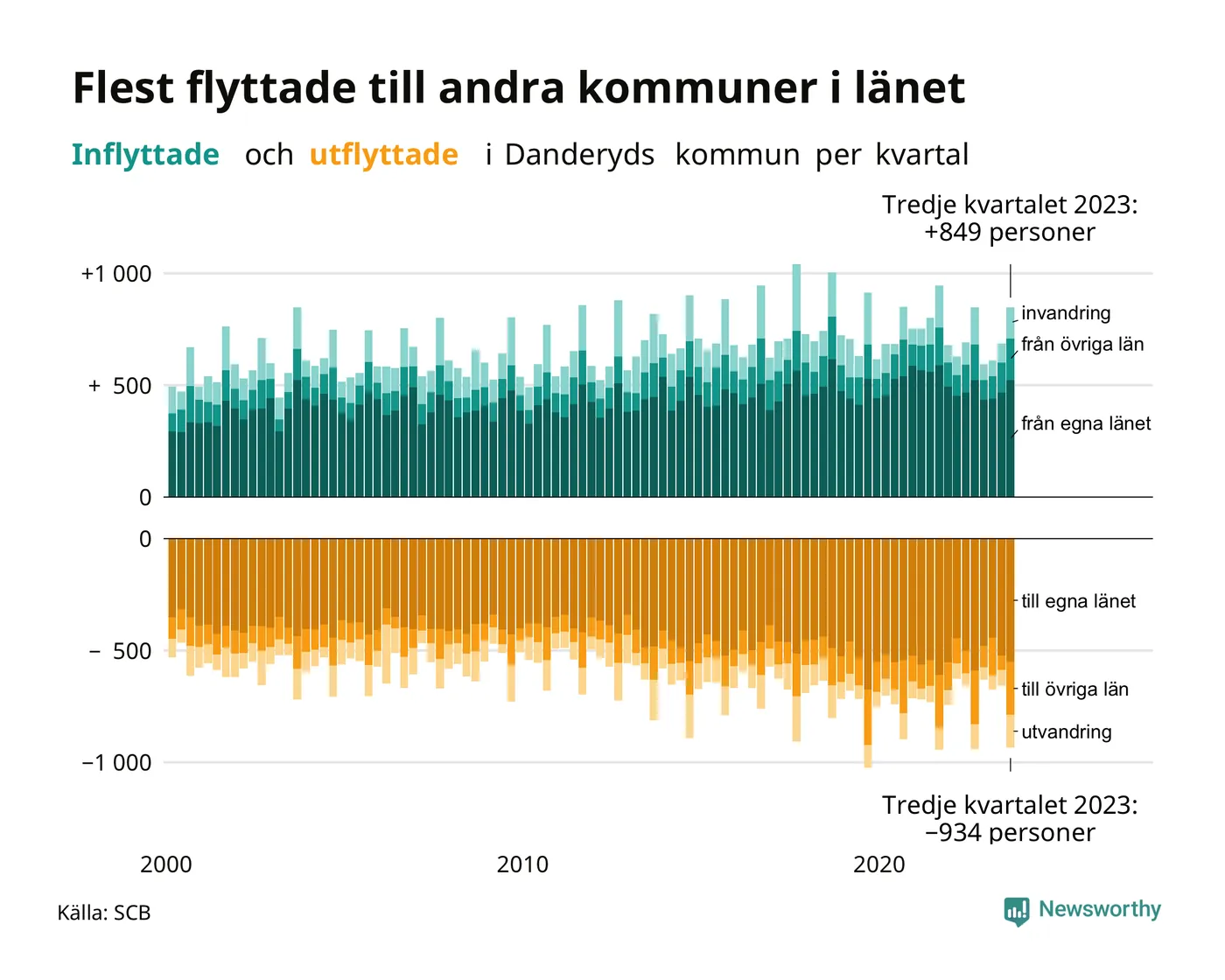 Flest flyttade till andra kommuner i länet

Inflyttade och utflyttade i Danderyds kommun per kvartal

Tredje kvartalet 2023: +849 personer

+1 000

+ 500

0

invandring
från övriga län
från egna länet

0

− 500

−1 000

till egna länet
till övriga län
utvandring

Tredje kvartalet 2023: −934 personer

2000
2010
2020

Källa: SCB

Newsworthy